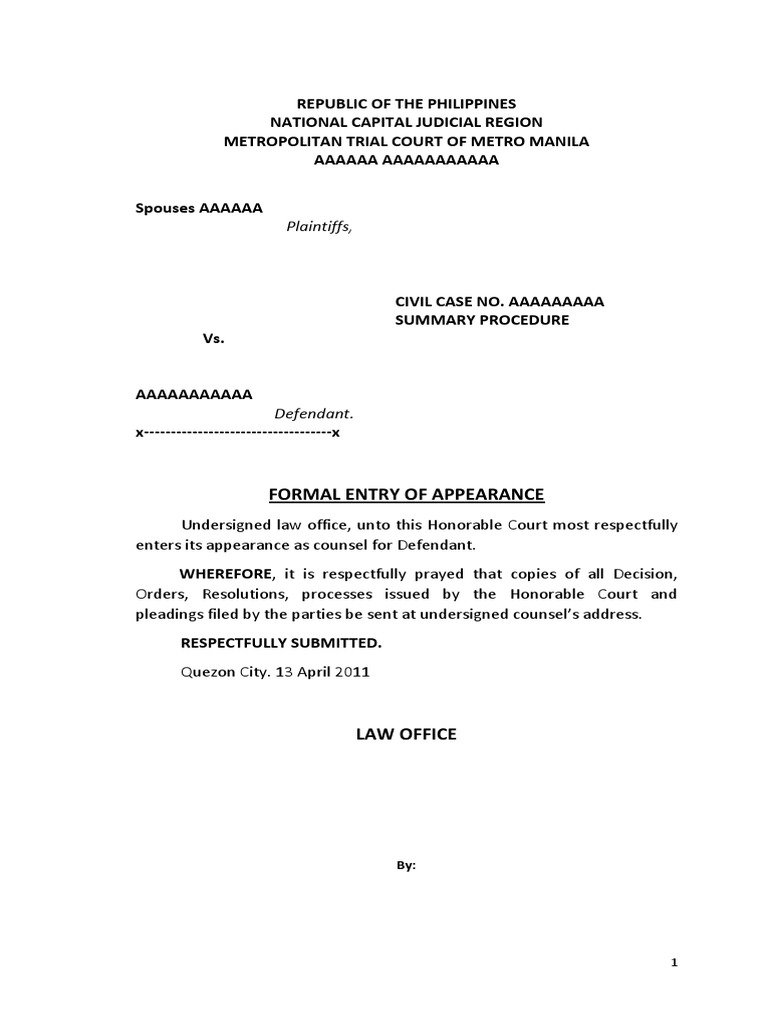 REPUBLIC OF THE PHILIPPINES
NATIONAL CAPITAL JUDICIAL REGION
METROPOLITAN TRIAL COURT OF METRO MANILA
AAAAAA AAAAAAAAAAA

Spouses AAAAAA
Plaintiffs,

CIVIL CASE NO. AAAAAAAAA
SUMMARY PROCEDURE

Vs.

AAAAAAAAAAA
Defendant.
x-----------------------------------x

FORMAL ENTRY OF APPEARANCE

Undersigned law office, unto this Honorable Court most respectfully enters its appearance as counsel for Defendant.

WHEREFORE, it is respectfully prayed that copies of all Decision, Orders, Resolutions, processes issued by the Honorable Court and pleadings filed by the parties be sent at undersigned counsel's address.

RESPECTFULLY SUBMITTED.

Quezon City. 13 April 2011

LAW OFFICE

By:

1